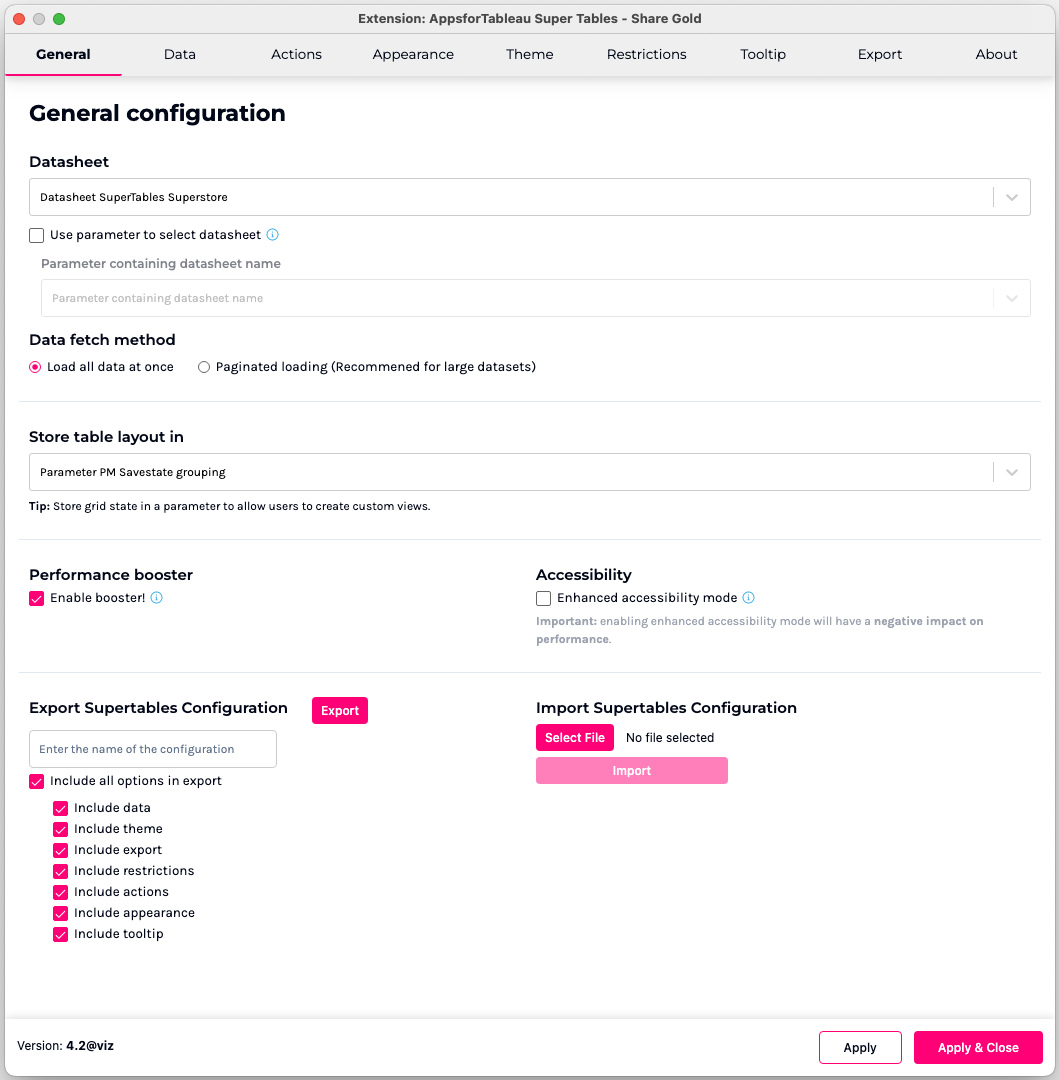 Extension: AppsforTableau Super Tables - Share Gold

General Data Actions Appearance Theme Restrictions Tooltip Export About

General configuration

Datasheet

Datasheet SuperTables Superstore

Use parameter to select datasheet

Parameter containing datasheet name

Parameter containing datasheet name

Data fetch method

Load all data at once Paginated loading (Recommened for large datasets)

Store table layout in

Parameter PM Savestate grouping

Tip: Store grid state in a parameter to allow users to create custom views.

Performance booster

Enable booster!

Accessibility

Enhanced accessibility mode

Important: enabling enhanced accessibility mode will have a negative impact on performance.

Export Supertables Configuration

Export

Enter the name of the configuration

Include all options in export

Include data
Include theme
Include export
Include restrictions
Include actions
Include appearance
Include tooltip

Import Supertables Configuration

Select File No file selected

Import

Version: 4.2@viz

Apply Apply & Close